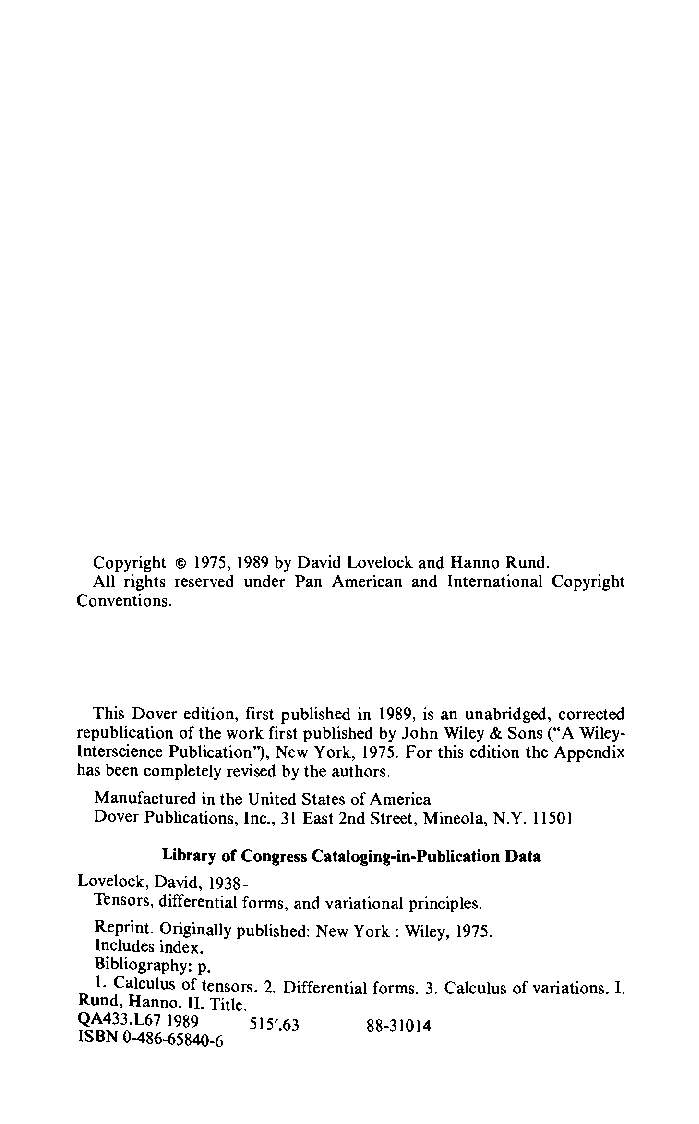 Copyright © 1975, 1989 by David Lovelock and Hanno Rund.
All rights reserved under Pan American and International Copyright Conventions.

This Dover edition, first published in 1989, is an unabridged, corrected republication of the work first published by John Wiley & Sons ("A Wiley-Interscience Publication"), New York, 1975. For this edition the Appendix has been completely revised by the authors.

Manufactured in the United States of America
Dover Publications, Inc., 31 East 2nd Street, Mineola, N.Y. 11501

Library of Congress Cataloging-in-Publication Data

Lovelock, David, 1938-
Tensors, differential forms, and variational principles.

Reprint. Originally published: New York : Wiley, 1975.
Includes index.
Bibliography: p.
1. Calculus of tensors. 2. Differential forms. 3. Calculus of variations. I. Rund, Hanno. II. Title.
QA433.L67 1989 515'.63 88-31014
ISBN 0-486-65840-6